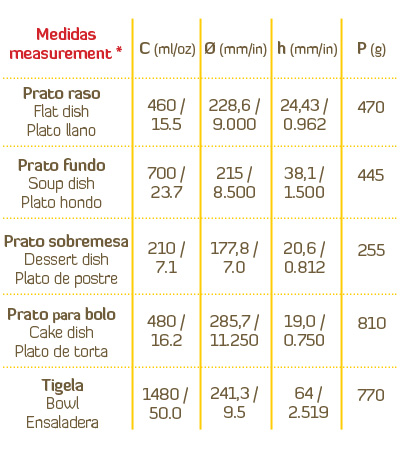 | Medidas measurement * | C (ml/oz) | Ø (mm/in) | h (mm/in) | P (g) |
|---|---|---|---|---|
| Prato raso Flat dish Plato llano | 460 / 15.5 | 228,6 / 9.000 | 24,43 / 0.962 | 470 |
| Prato fundo Soup dish Plato hondo | 700 / 23.7 | 215 / 8.500 | 38,1 / 1.500 | 445 |
| Prato sobremesa Dessert dish Plato de postre | 210 / 7.1 | 177,8 / 7.0 | 20,6 / 0.812 | 255 |
| Prato para bolo Cake dish Plato de torta | 480 / 16.2 | 285,7 / 11.250 | 19,0 / 0.750 | 810 |
| Tigela Bowl Ensaladera | 1480 / 50.0 | 241,3 / 9.5 | 64 / 2.519 | 770 |